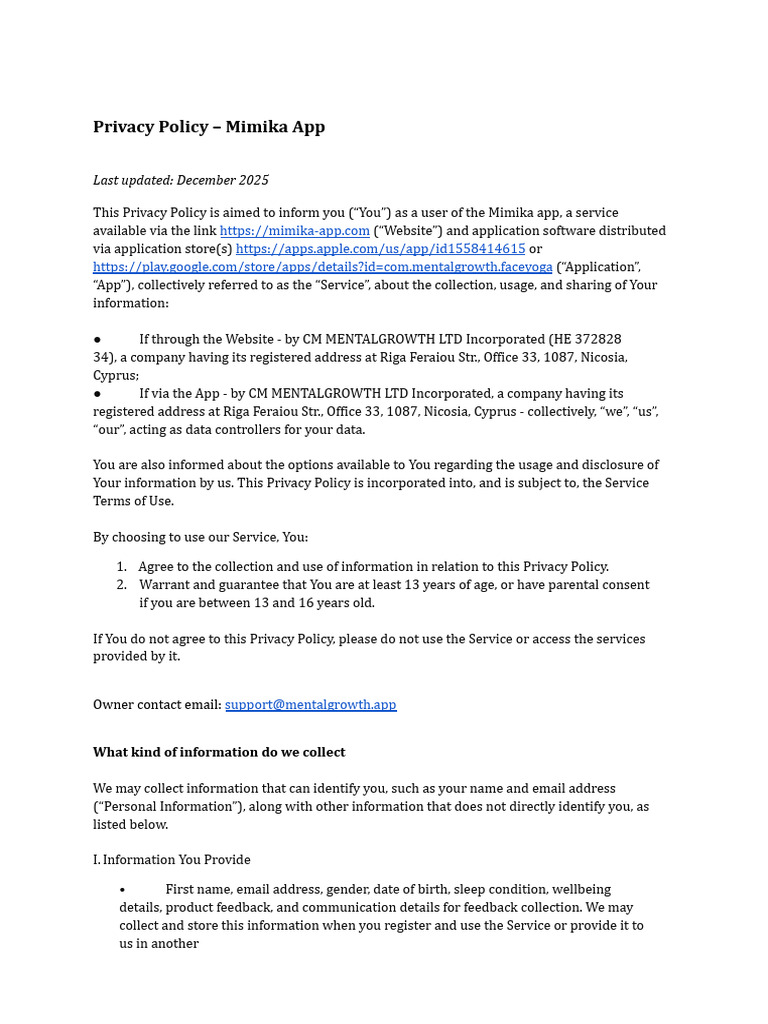 Privacy Policy – Mimika App

Last updated: December 2025

This Privacy Policy is aimed to inform you ("You") as a user of the Mimika app, a service available via the link https://mimika-app.com ("Website") and application software distributed via application store(s) https://apps.apple.com/us/app/id1558414615 or https://play.google.com/store/apps/details?id=com.mentalgrowth.faceyoga ("Application", "App"), collectively referred to as the "Service", about the collection, usage, and sharing of Your information:

● If through the Website - by CM MENTALGROWTH LTD Incorporated (HE 372828 34), a company having its registered address at Riga Feraiou Str., Office 33, 1087, Nicosia, Cyprus;
● If via the App - by CM MENTALGROWTH LTD Incorporated, a company having its registered address at Riga Feraiou Str., Office 33, 1087, Nicosia, Cyprus - collectively, "we", "us", "our", acting as data controllers for your data.

You are also informed about the options available to You regarding the usage and disclosure of Your information by us. This Privacy Policy is incorporated into, and is subject to, the Service Terms of Use.

By choosing to use our Service, You:

1. Agree to the collection and use of information in relation to this Privacy Policy.
2. Warrant and guarantee that You are at least 13 years of age, or have parental consent if you are between 13 and 16 years old.

If You do not agree to this Privacy Policy, please do not use the Service or access the services provided by it.

Owner contact email: support@mentalgrowth.app

What kind of information do we collect

We may collect information that can identify you, such as your name and email address ("Personal Information"), along with other information that does not directly identify you, as listed below.

I. Information You Provide

• First name, email address, gender, date of birth, sleep condition, wellbeing details, product feedback, and communication details for feedback collection. We may collect and store this information when you register and use the Service or provide it to us in another